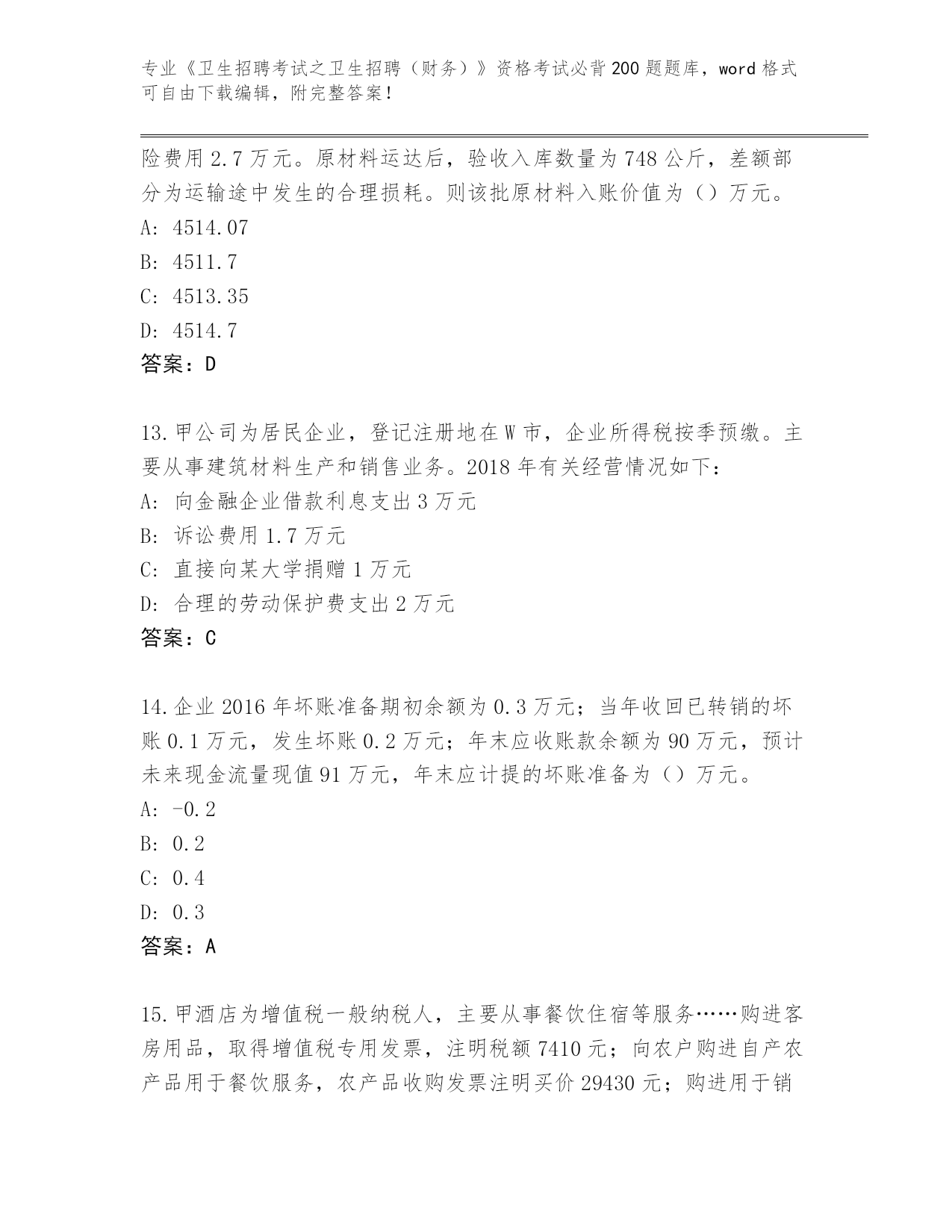 专业《卫生招聘考试之卫生招聘（财务）》资格考试必背200题题库，word格式可自由下载编辑，附完整答案！

险费用2.7万元。原材料运达后，验收入库数量为748公斤，差额部分为运输途中发生的合理损耗。则该批原材料入账价值为（）万元。
A: 4514.07
B: 4511.7
C: 4513.35
D: 4514.7
答案：D

13.甲公司为居民企业，登记注册地在W市，企业所得税按季预缴。主要从事建筑材料生产和销售业务。2018年有关经营情况如下：
A: 向金融企业借款利息支出3万元
B: 诉讼费用1.7万元
C: 直接向某大学捐赠1万元
D: 合理的劳动保护费支出2万元
答案：C

14.企业2016年坏账准备期初余额为0.3万元；当年收回已转销的坏账0.1万元，发生坏账0.2万元；年末应收账款余额为90万元，预计未来现金流量现值91万元，年末应计提的坏账准备为（）万元。
A: -0.2
B: 0.2
C: 0.4
D: 0.3
答案：A

15.甲酒店为增值税一般纳税人，主要从事餐饮住宿等服务……购进客房用品，取得增值税专用发票，注明税额7410元；向农户购进自产农产品用于餐饮服务，农产品收购发票注明买价29430元；购进用于销